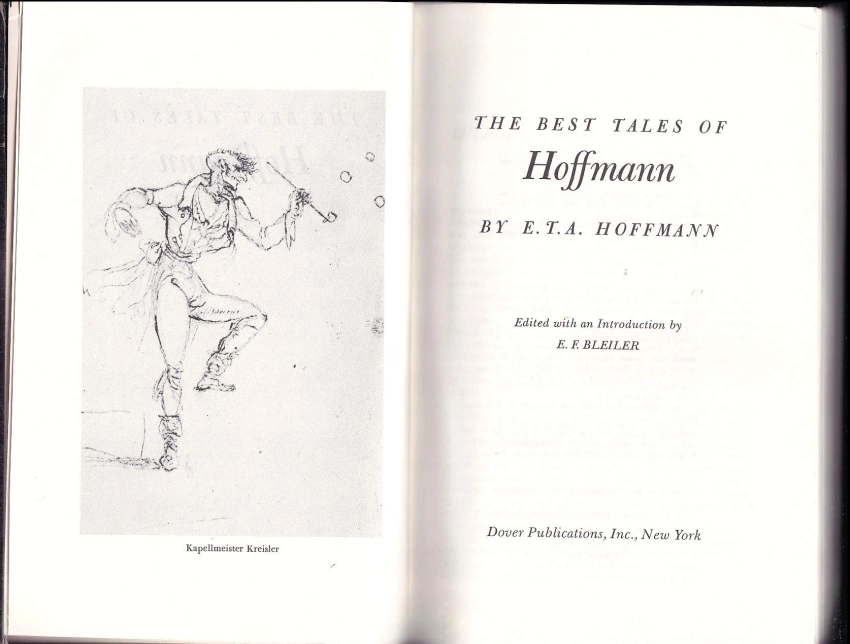 Kapellmeister Kreisler

THE BEST TALES OF

Hoffmann

BY E.T.A. HOFFMANN

Edited with an Introduction by

E. F. BLEILER

Dover Publications, Inc., New York